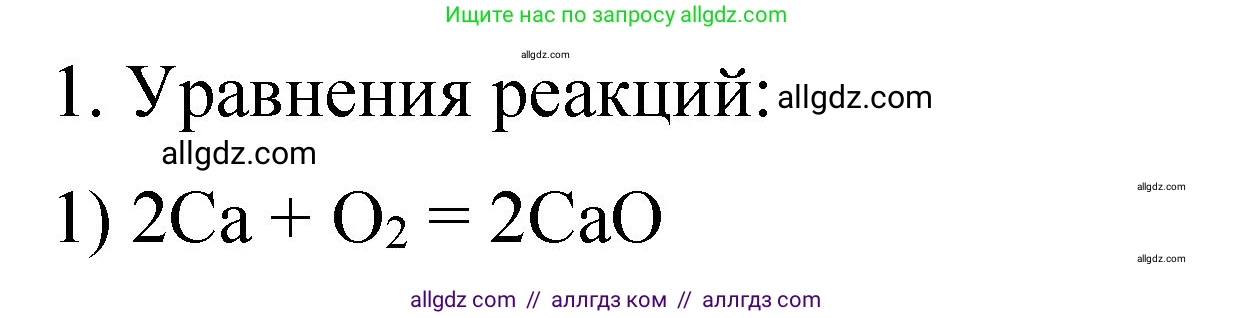 Ищите нас по запросу allgdz.com

allgdz.com

1. Уравнения реакций: allgdz.com

allgdz.com

allgdz.com

1) $2Ca + O_2 = 2CaO$

allgdz.com

allgdz com // аллгдз ком // аллгдз com